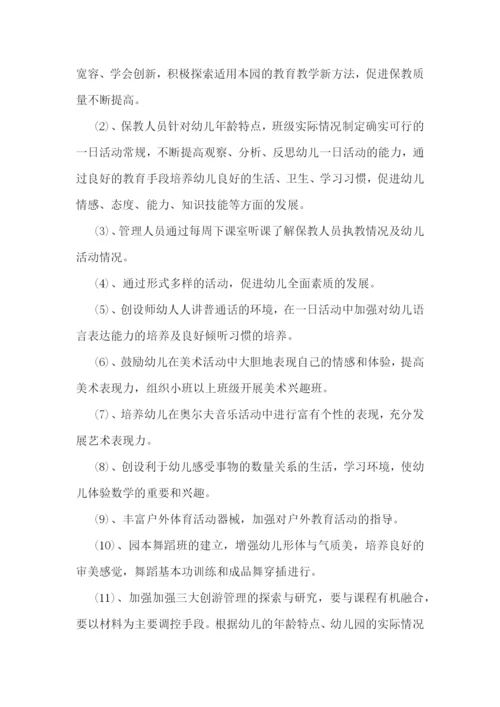 宽容、学会创新，积极探索适用本园的教育教学新方法，促进保教质量不断提高。

⑵、保教人员针对幼儿年龄特点，班级实际情况制定确实可行的一日活动常规，不断提高观察、分析、反思幼儿一日活动的能力，通过良好的教育手段培养幼儿良好的生活、卫生、学习习惯，促进幼儿情感、态度、能力、知识技能等方面的发展。

⑶、管理人员通过每周下课室听课了解保教人员执教情况及幼儿活动情况。

⑷、通过形式多样的活动，促进幼儿全面素质的发展。

⑸、创设师幼人人讲普通话的环境，在一日活动中加强对幼儿语言表达能力的培养及良好倾听习惯的培养。

⑹、鼓励幼儿在美术活动中大胆地表现自己的情感和体验，提高美术表现力，组织小班以上班级开展美术兴趣班。

⑺、培养幼儿在奥尔夫音乐活动中进行富有个性的表现，充分发展艺术表现力。

⑻、创设利于幼儿感受事物的数量关系的生活，学习环境，使幼儿体验数学的重要和兴趣。

⑼、丰富户外体育活动器械，加强对户外教育活动的指导。

⑽、园本舞蹈班的建立，增强幼儿形体与气质美，培养良好的审美感觉，舞蹈基本功训练和成品舞穿插进行。

⑾、加强加强三大创游管理的探索与研究，要与课程有机融合，要以材料为主要调控手段。根据幼儿的年龄特点、幼儿园的实际情况